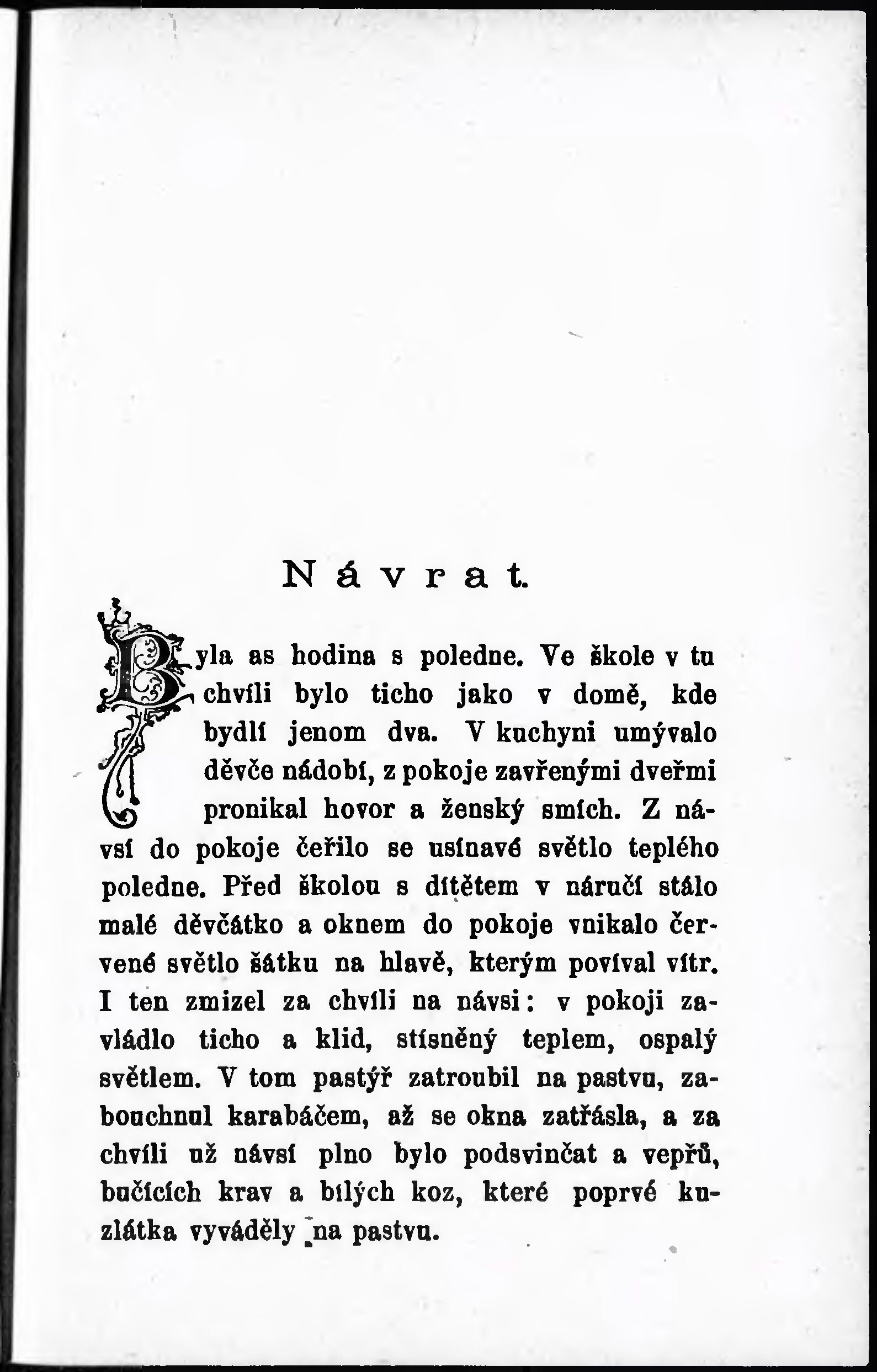 Návrat.

Byla as hodina s poledne. Ve škole v tu chvíli bylo ticho jako v domě, kde bydlí jenom dva. V kuchyni umývalo děvče nádobí, z pokoje zavřenými dveřmi pronikal hovor a ženský smích. Z návsí do pokoje čeřilo se usínavé světlo teplého poledne. Před školou s dítětem v náručí stálo malé děvčátko a oknem do pokoje vnikalo červené světlo šátku na hlavě, kterým povíval vítr. I ten zmizel za chvíli na návsi: v pokoji zavládlo ticho a klid, stísněný teplem, ospalý světlem. V tom pastýř zatroubil na pastvu, zabouchnul karabáčem, až se okna zatřásla, a za chvíli už návsí plno bylo podsvinčat a vepřů, bučících krav a bílých koz, které poprvé kuzlátka vyváděly na pastvu.